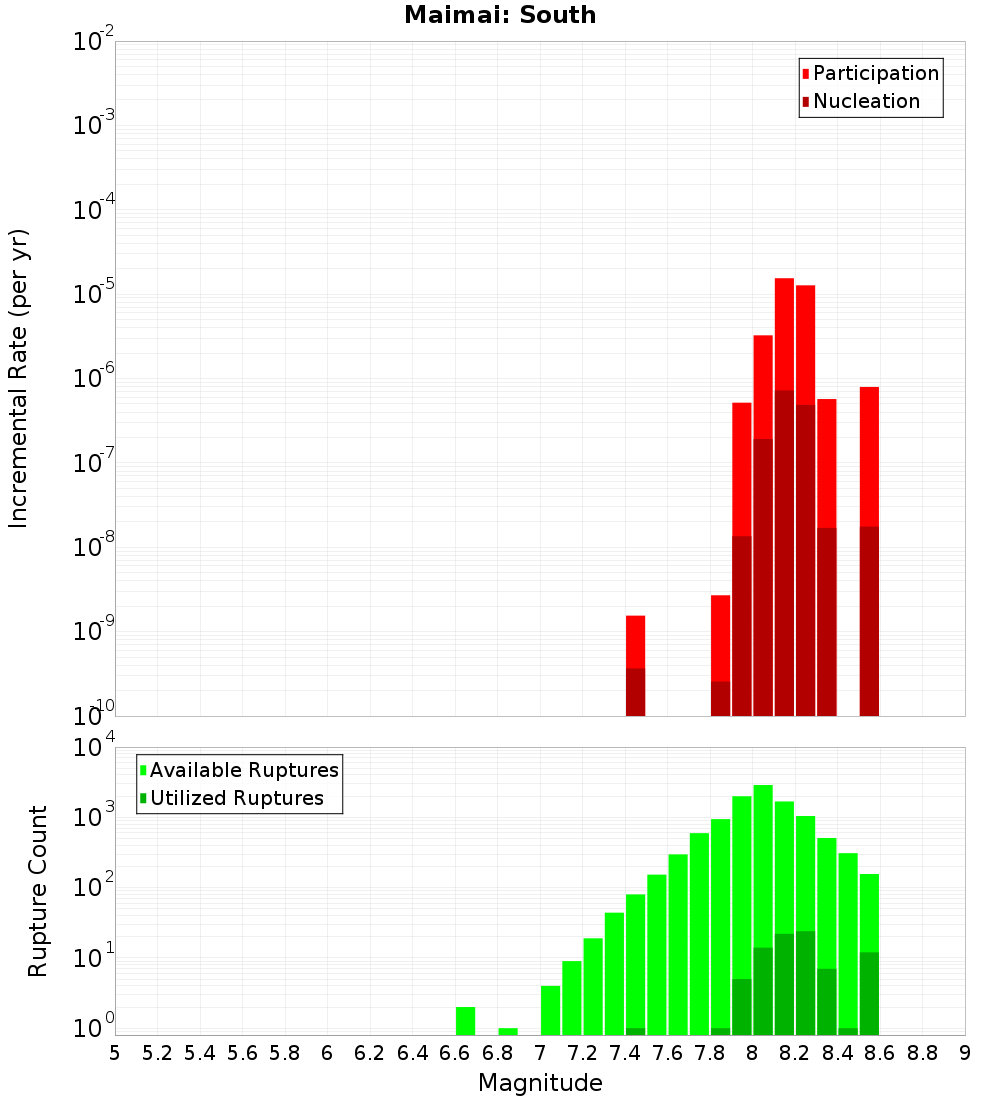 Maimai: South

Participation
Nucleation

Incremental Rate (per yr)

$10^{-2}$
$10^{-3}$
$10^{-4}$
$10^{-5}$
$10^{-6}$
$10^{-7}$
$10^{-8}$
$10^{-9}$
$10^{-10}$

Available Ruptures
Utilized Ruptures

Rupture Count

$10^{4}$
$10^{3}$
$10^{2}$
$10^{1}$
$10^{0}$

5 5.2 5.4 5.6 5.8 6 6.2 6.4 6.6 6.8 7 7.2 7.4 7.6 7.8 8 8.2 8.4 8.6 8.8 9

Magnitude